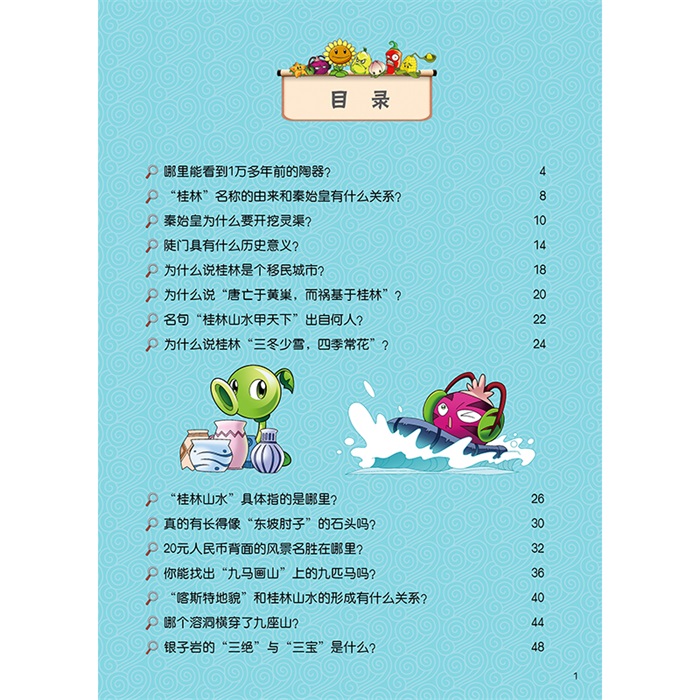 目录

哪里能看到1万多年前的陶器？ 4
“桂林”名称的由来和秦始皇有什么关系？ 8
秦始皇为什么要开挖灵渠？ 10
陡门具有什么历史意义？ 14
为什么说桂林是个移民城市？ 18
为什么说“唐亡于黄巢，而祸基于桂林”？ 20
名句“桂林山水甲天下”出自何人？ 22
为什么说桂林“三冬少雪，四季常花”？ 24

“桂林山水”具体指的是哪里？ 26
真的有长得像“东坡肘子”的石头吗？ 30
20元人民币背面的风景名胜在哪里？ 32
你能找出“九马画山”上的九匹马吗？ 36
“喀斯特地貌”和桂林山水的形成有什么关系？ 40
哪个溶洞横穿了九座山？ 44
银子岩的“三绝”与“三宝”是什么？ 48

1